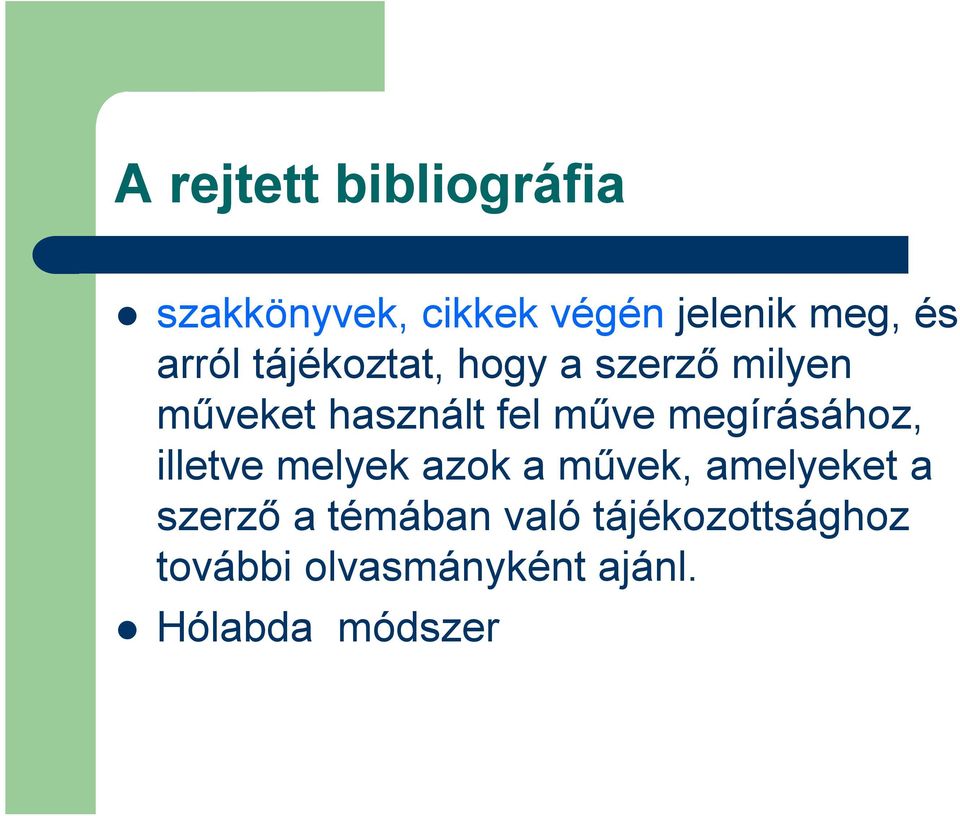 A rejtett bibliográfia

- szakkönyvek, cikkek végén jelenik meg, és arról tájékoztat, hogy a szerző milyen műveket használt fel műve megírásához, illetve melyek azok a művek, amelyeket a szerző a témában való tájékozottsághoz további olvasmányként ajánl.
- Hólabda módszer